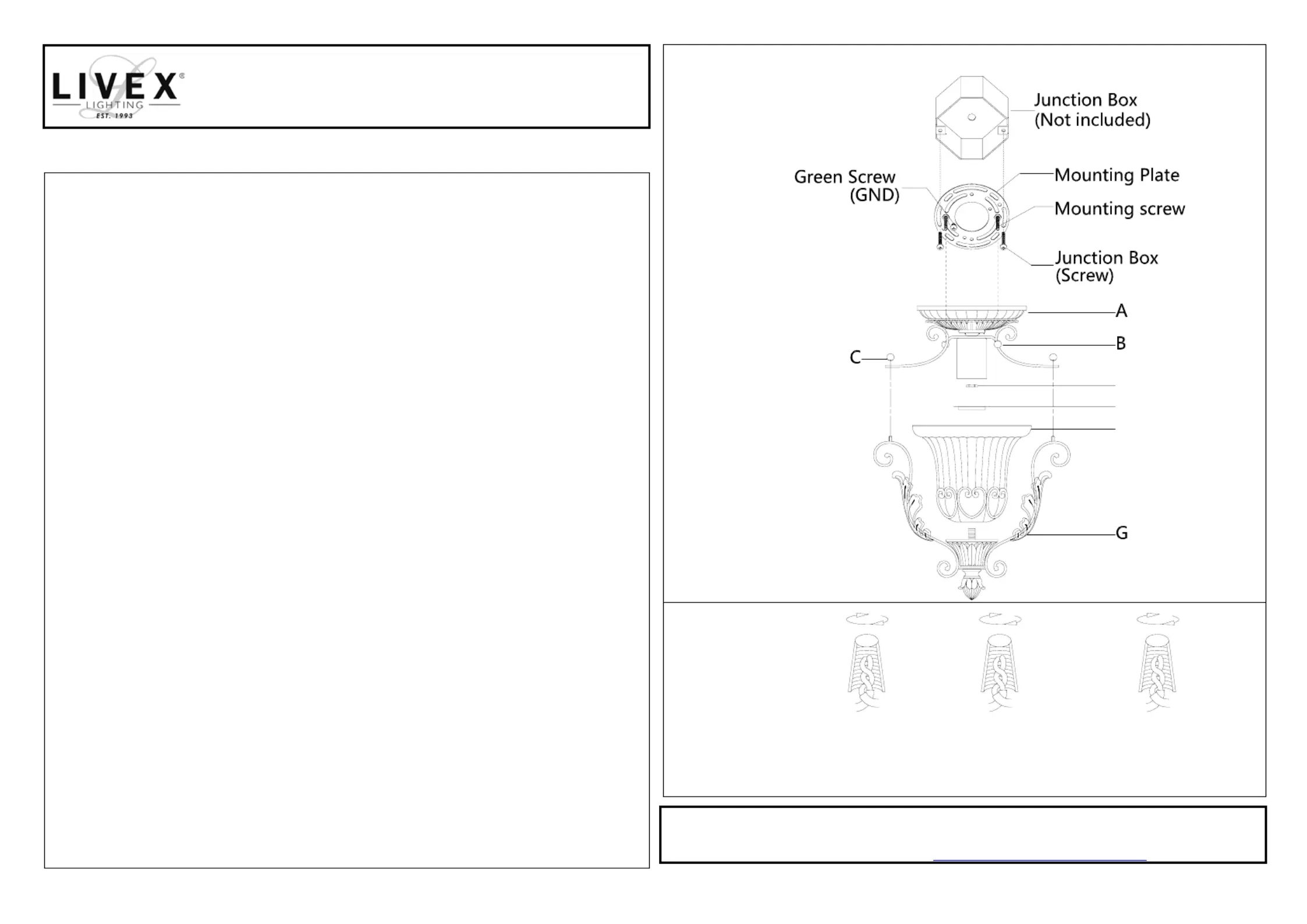 LIVEX
LIGHTING
EST. 1993

Junction Box
(Not included)

Green Screw
(GND)

Mounting Plate

Mounting screw

Junction Box
(Screw)

A

B

C

G